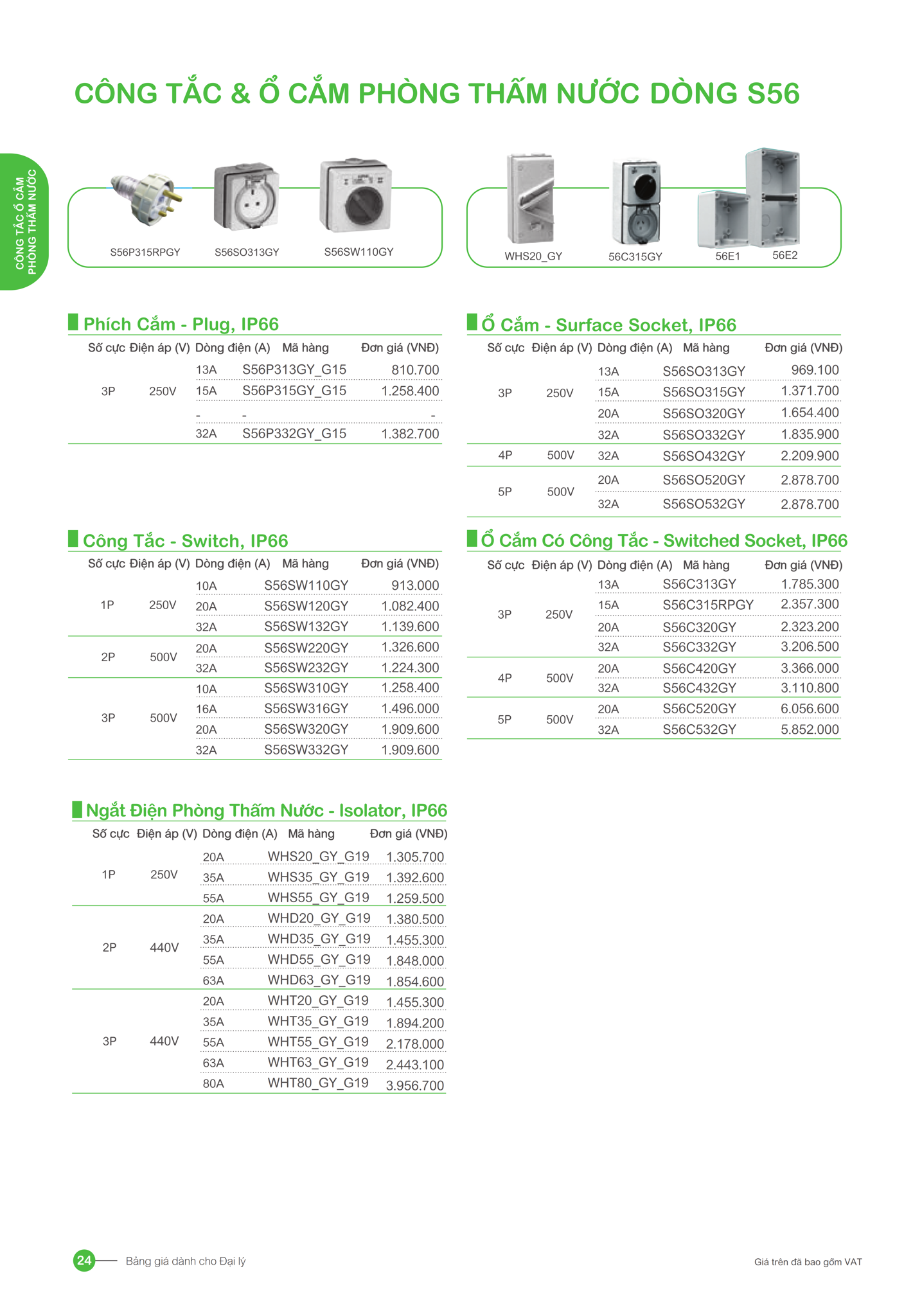 CÔNG TẮC & Ổ CẮM PHÒNG THẤM NƯỚC DÒNG S56

CÔNG TẮC Ổ CẮM PHÒNG THẤM NƯỚC

S56P315RPGY
S56SO313GY
S56SW110GY

WHS20_GY
56C315GY
56E1
56E2

Phích Cắm - Plug, IP66

| Số cực | Điện áp (V) | Dòng điện (A) | Mã hàng | Đơn giá (VNĐ) |
|---|---|---|---|---|
| 3P | 250V | 13A | S56P313GY_G15 | 810.700 |
| | | 15A | S56P315GY_G15 | 1.258.400 |
| | | - | - | - |
| | | 32A | S56P332GY_G15 | 1.382.700 |

Công Tắc - Switch, IP66

| Số cực | Điện áp (V) | Dòng điện (A) | Mã hàng | Đơn giá (VNĐ) |
|---|---|---|---|---|
| 1P | 250V | 10A | S56SW110GY | 913.000 |
| | | 20A | S56SW120GY | 1.082.400 |
| | | 32A | S56SW132GY | 1.139.600 |
| 2P | 500V | 20A | S56SW220GY | 1.326.600 |
| | | 32A | S56SW232GY | 1.224.300 |
| 3P | 500V | 10A | S56SW310GY | 1.258.400 |
| | | 16A | S56SW316GY | 1.496.000 |
| | | 20A | S56SW320GY | 1.909.600 |
| | | 32A | S56SW332GY | 1.909.600 |

Ngắt Điện Phòng Thấm Nước - Isolator, IP66

| Số cực | Điện áp (V) | Dòng điện (A) | Mã hàng | Đơn giá (VNĐ) |
|---|---|---|---|---|
| 1P | 250V | 20A | WHS20_GY_G19 | 1.305.700 |
| | | 35A | WHS35_GY_G19 | 1.392.600 |
| | | 55A | WHS55_GY_G19 | 1.259.500 |
| 2P | 440V | 20A | WHD20_GY_G19 | 1.380.500 |
| | | 35A | WHD35_GY_G19 | 1.455.300 |
| | | 55A | WHD55_GY_G19 | 1.848.000 |
| | | 63A | WHD63_GY_G19 | 1.854.600 |
| 3P | 440V | 20A | WHT20_GY_G19 | 1.455.300 |
| | | 35A | WHT35_GY_G19 | 1.894.200 |
| | | 55A | WHT55_GY_G19 | 2.178.000 |
| | | 63A | WHT63_GY_G19 | 2.443.100 |
| | | 80A | WHT80_GY_G19 | 3.956.700 |

Ổ Cắm - Surface Socket, IP66

| Số cực | Điện áp (V) | Dòng điện (A) | Mã hàng | Đơn giá (VNĐ) |
|---|---|---|---|---|
| 3P | 250V | 13A | S56SO313GY | 969.100 |
| | | 15A | S56SO315GY | 1.371.700 |
| | | 20A | S56SO320GY | 1.654.400 |
| | | 32A | S56SO332GY | 1.835.900 |
| 4P | 500V | 32A | S56SO432GY | 2.209.900 |
| 5P | 500V | 20A | S56SO520GY | 2.878.700 |
| | | 32A | S56SO532GY | 2.878.700 |

Ổ Cắm Có Công Tắc - Switched Socket, IP66

| Số cực | Điện áp (V) | Dòng điện (A) | Mã hàng | Đơn giá (VNĐ) |
|---|---|---|---|---|
| 3P | 250V | 13A | S56C313GY | 1.785.300 |
| | | 15A | S56C315RPGY | 2.357.300 |
| | | 20A | S56C320GY | 2.323.200 |
| | | 32A | S56C332GY | 3.206.500 |
| 4P | 500V | 20A | S56C420GY | 3.366.000 |
| | | 32A | S56C432GY | 3.110.800 |
| 5P | 500V | 20A | S56C520GY | 6.056.600 |
| | | 32A | S56C532GY | 5.852.000 |

24 Bảng giá dành cho Đại lý

Giá trên đã bao gồm VAT